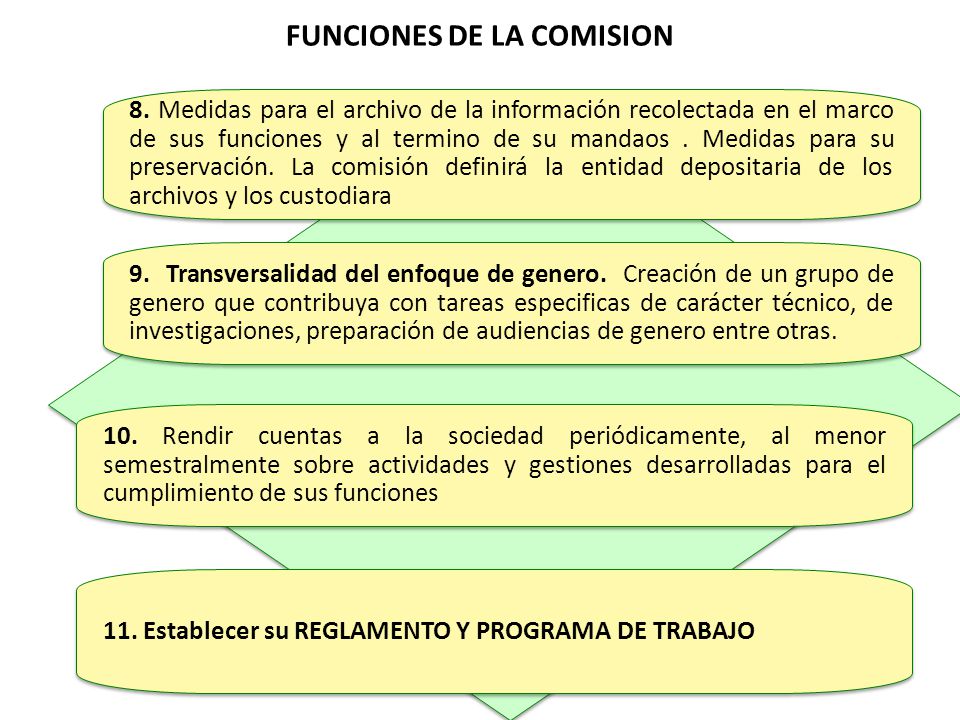 FUNCIONES DE LA COMISION

8. Medidas para el archivo de la información recolectada en el marco de sus funciones y al termino de su mandaos . Medidas para su preservación. La comisión definirá la entidad depositaria de los archivos y los custodiara

9. Transversalidad del enfoque de genero. Creación de un grupo de genero que contribuya con tareas especificas de carácter técnico, de investigaciones, preparación de audiencias de genero entre otras.

10. Rendir cuentas a la sociedad periódicamente, al menor semestralmente sobre actividades y gestiones desarrolladas para el cumplimiento de sus funciones

11. Establecer su REGLAMENTO Y PROGRAMA DE TRABAJO